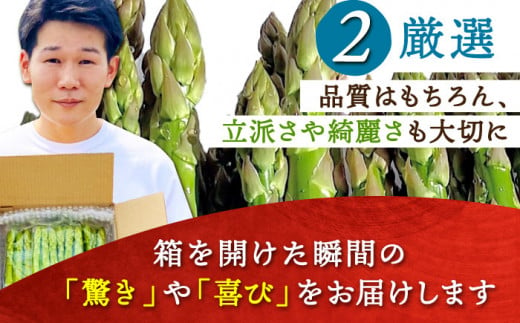 2 厳選

品質はもちろん、
立派さや綺麗さも大切に

箱を開けた瞬間の
「驚き」や「喜び」をお届けします